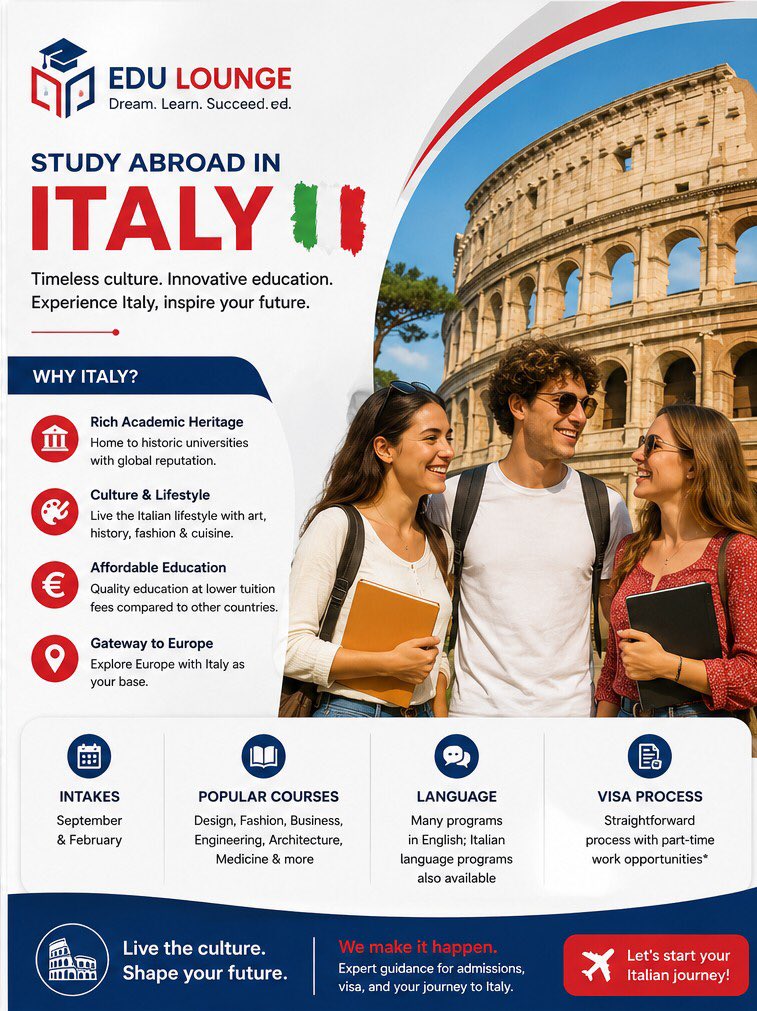 EDU LOUNGE
Dream. Learn. Succeed.ed.

STUDY ABROAD IN
ITALY

Timeless culture. Innovative education. Experience Italy, inspire your future.

WHY ITALY?

Rich Academic Heritage
Home to historic universities with global reputation.

Culture & Lifestyle
Live the Italian lifestyle with art, history, fashion & cuisine.

Affordable Education
Quality education at lower tuition fees compared to other countries.

Gateway to Europe
Explore Europe with Italy as your base.

INTAKES
September & February

POPULAR COURSES
Design, Fashion, Business, Engineering, Architecture, Medicine & more

LANGUAGE
Many programs in English; Italian language programs also available

VISA PROCESS
Straightforward process with part-time work opportunities*

Live the culture.
Shape your future.

We make it happen.
Expert guidance for admissions, visa, and your journey to Italy.

Let's start your Italian journey!